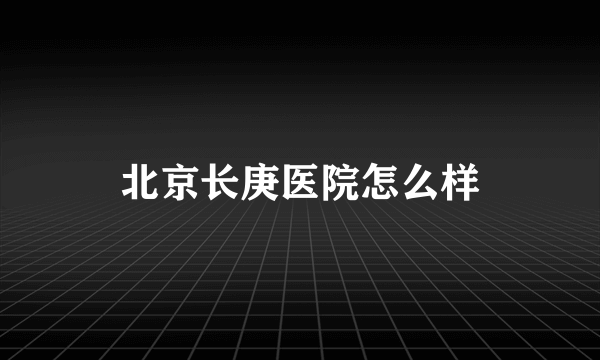 北京长庚医院怎么样